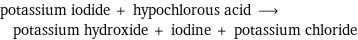 potassium iodide + hypochlorous acid $\longrightarrow$
potassium hydroxide + iodine + potassium chloride